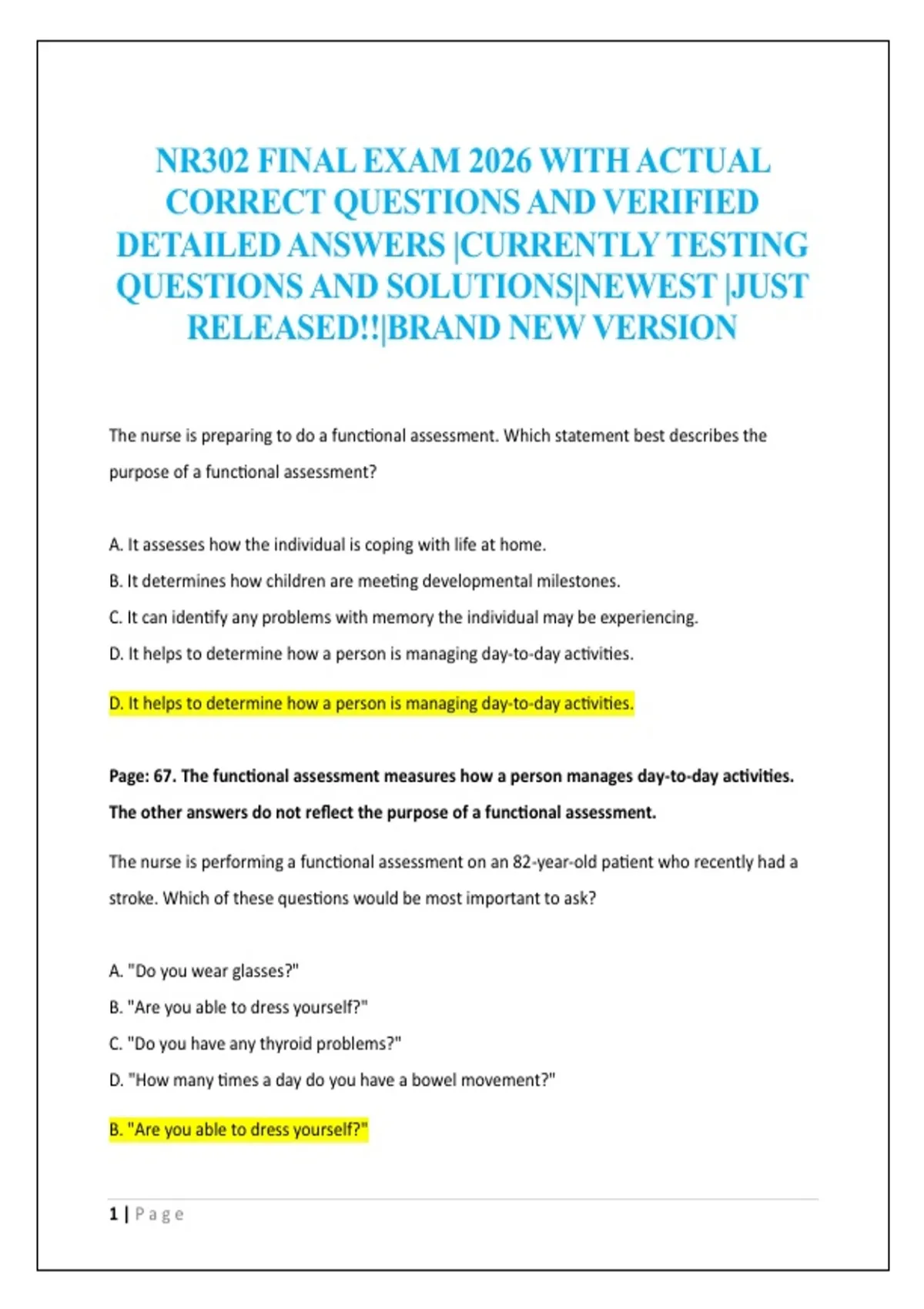 NR302 FINAL EXAM 2026 WITH ACTUAL CORRECT QUESTIONS AND VERIFIED DETAILED ANSWERS |CURRENTLY TESTING QUESTIONS AND SOLUTIONS|NEWEST |JUST RELEASED!!|BRAND NEW VERSION

The nurse is preparing to do a functional assessment. Which statement best describes the purpose of a functional assessment?

A. It assesses how the individual is coping with life at home.

B. It determines how children are meeting developmental milestones.

C. It can identify any problems with memory the individual may be experiencing.

D. It helps to determine how a person is managing day-to-day activities.

D. It helps to determine how a person is managing day-to-day activities.

Page: 67. The functional assessment measures how a person manages day-to-day activities. The other answers do not reflect the purpose of a functional assessment.

The nurse is performing a functional assessment on an 82-year-old patient who recently had a stroke. Which of these questions would be most important to ask?

A. "Do you wear glasses?"

B. "Are you able to dress yourself?"

C. "Do you have any thyroid problems?"

D. "How many times a day do you have a bowel movement?"

B. "Are you able to dress yourself?"

1 | Page